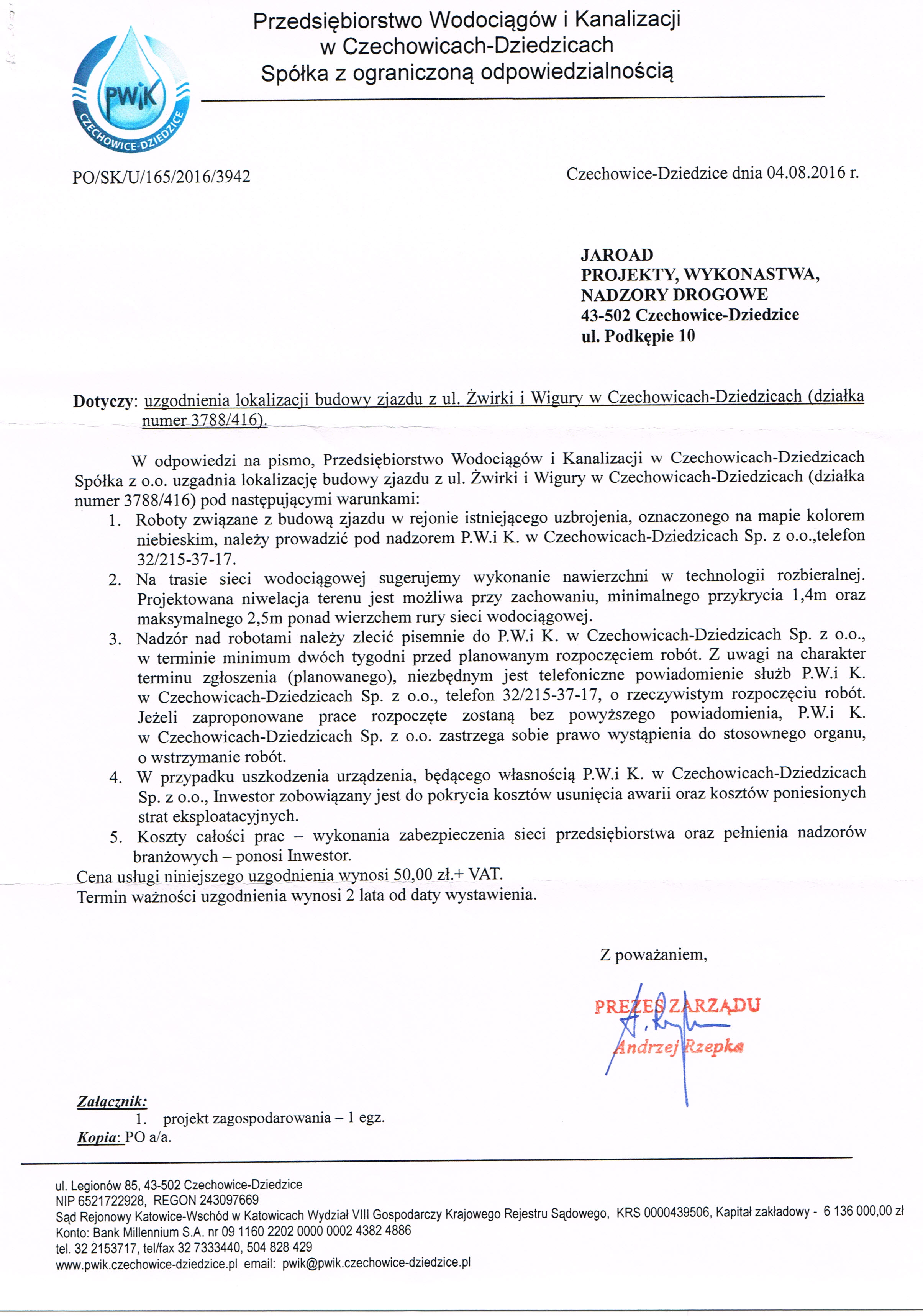 PWiK
CZECHOWICE-DZIEDZICE

Przedsiębiorstwo Wodociągów i Kanalizacji
w Czechowicach-Dziedzicach
Spółka z ograniczoną odpowiedzialnością

PO/SK/U/165/2016/3942

Czechowice-Dziedzice dnia 04.08.2016 r.

JAROAD
PROJEKTY, WYKONASTWA,
NADZORY DROGOWE
43-502 Czechowice-Dziedzice
ul. Podkępie 10

Dotyczy: uzgodnienia lokalizacji budowy zjazdu z ul. Żwirki i Wigury w Czechowicach-Dziedzicach (działka numer 3788/416).

W odpowiedzi na pismo, Przedsiębiorstwo Wodociągów i Kanalizacji w Czechowicach-Dziedzicach Spółka z o.o. uzgadnia lokalizację budowy zjazdu z ul. Żwirki i Wigury w Czechowicach-Dziedzicach (działka numer 3788/416) pod następującymi warunkami:
1. Roboty związane z budową zjazdu w rejonie istniejącego uzbrojenia, oznaczonego na mapie kolorem niebieskim, należy prowadzić pod nadzorem P.W.i K. w Czechowicach-Dziedzicach Sp. z o.o.,telefon 32/215-37-17.
2. Na trasie sieci wodociągowej sugerujemy wykonanie nawierzchni w technologii rozbieralnej. Projektowana niwelacja terenu jest możliwa przy zachowaniu, minimalnego przykrycia 1,4m oraz maksymalnego 2,5m ponad wierzchem rury sieci wodociągowej.
3. Nadzór nad robotami należy zlecić pisemnie do P.W.i K. w Czechowicach-Dziedzicach Sp. z o.o., w terminie minimum dwóch tygodni przed planowanym rozpoczęciem robót. Z uwagi na charakter terminu zgłoszenia (planowanego), niezbędnym jest telefoniczne powiadomienie służb P.W.i K. w Czechowicach-Dziedzicach Sp. z o.o., telefon 32/215-37-17, o rzeczywistym rozpoczęciu robót. Jeżeli zaproponowane prace rozpoczęte zostaną bez powyższego powiadomienia, P.W.i K. w Czechowicach-Dziedzicach Sp. z o.o. zastrzega sobie prawo wystąpienia do stosownego organu, o wstrzymanie robót.
4. W przypadku uszkodzenia urządzenia, będącego własnością P.W.i K. w Czechowicach-Dziedzicach Sp. z o.o., Inwestor zobowiązany jest do pokrycia kosztów usunięcia awarii oraz kosztów poniesionych strat eksploatacyjnych.
5. Koszty całości prac – wykonania zabezpieczenia sieci przedsiębiorstwa oraz pełnienia nadzorów branżowych – ponosi Inwestor.
Cena usługi niniejszego uzgodnienia wynosi 50,00 zł.+ VAT.
Termin ważności uzgodnienia wynosi 2 lata od daty wystawienia.

Z poważaniem,

PREZES ZARZĄDU
Andrzej Rzepka

Załącznik:
1. projekt zagospodarowania – 1 egz.
Kopia: PO a/a.

ul. Legionów 85, 43-502 Czechowice-Dziedzice
NIP 6521722928, REGON 243097669
Sąd Rejonowy Katowice-Wschód w Katowicach Wydział VIII Gospodarczy Krajowego Rejestru Sądowego, KRS 0000439506, Kapitał zakładowy - 6 136 000,00 zł
Konto: Bank Millennium S.A. nr 09 1160 2202 0000 0002 4382 4886
tel. 32 2153717, tel/fax 32 7333440, 504 828 429
www.pwik.czechowice-dziedzice.pl email: pwik@pwik.czechowice-dziedzice.pl